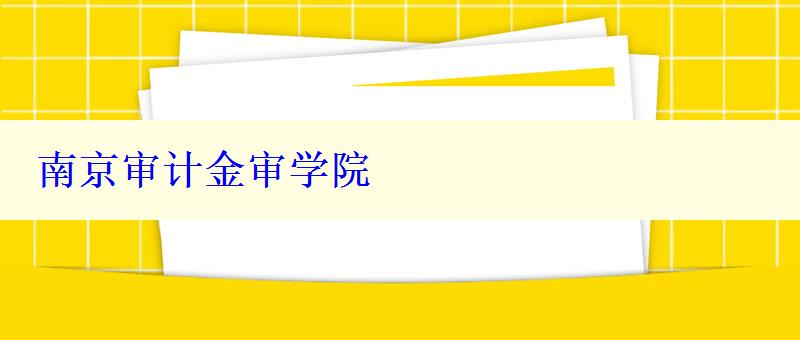 南京审计金审学院